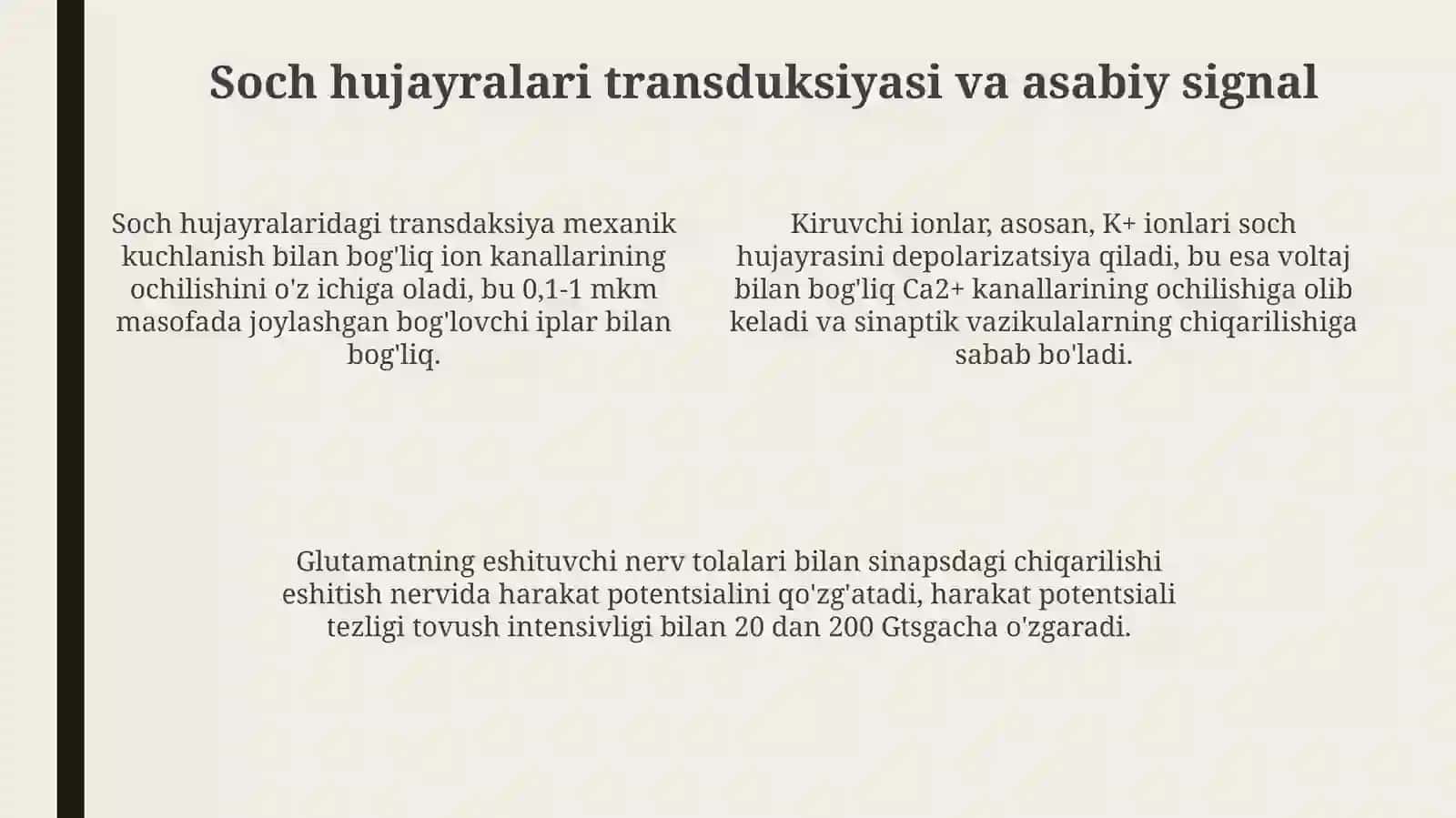 Soch hujayralari transduksiyasi va asabiy signal

Soch hujayralaridagi transdaksiya mexanik kuchlanish bilan bog'liq ion kanallarining ochilishini o'z ichiga oladi, bu 0,1-1 mkm masofada joylashgan bog'lovchi iplar bilan bog'liq.

Kiruvchi ionlar, asosan, K+ ionlari soch hujayrasini depolarizatsiya qiladi, bu esa voltaj bilan bog'liq Ca2+ kanallarining ochilishiga olib keladi va sinaptik vazikulalarning chiqarilishiga sabab bo'ladi.

Glutamatning eshituvchi nerv tolalari bilan sinapsdagi chiqarilishi eshitish nervida harakat potentsialini qo'zg'atadi, harakat potentsiali tezligi tovush intensivligi bilan 20 dan 200 Gtsgacha o'zgaradi.